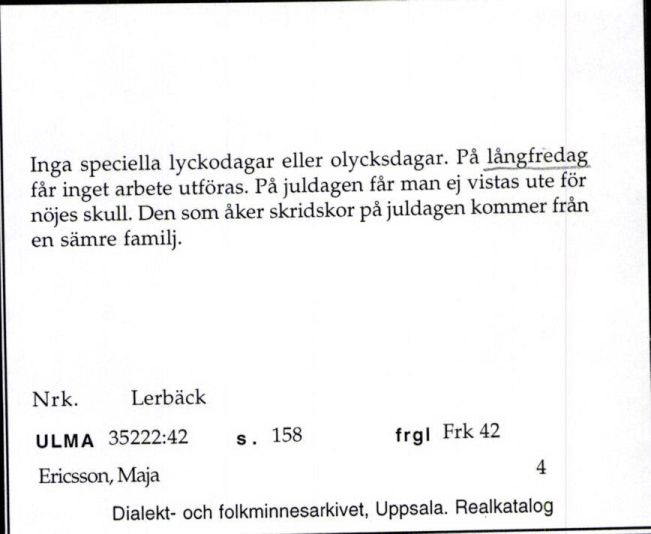 Inga speciella lyckodagar eller olycksdagar. På långfredag får inget arbete utföras. På juldagen får man ej vistas ute för nöjes skull. Den som åker skridskor på juldagen kommer från en sämre familj.

Nrk. Lerbäck

ULMA 35222:42 s. 158 frgl Frk 42

Ericsson, Maja 4

Dialekt- och folkminnesarkivet, Uppsala. Realkatalog